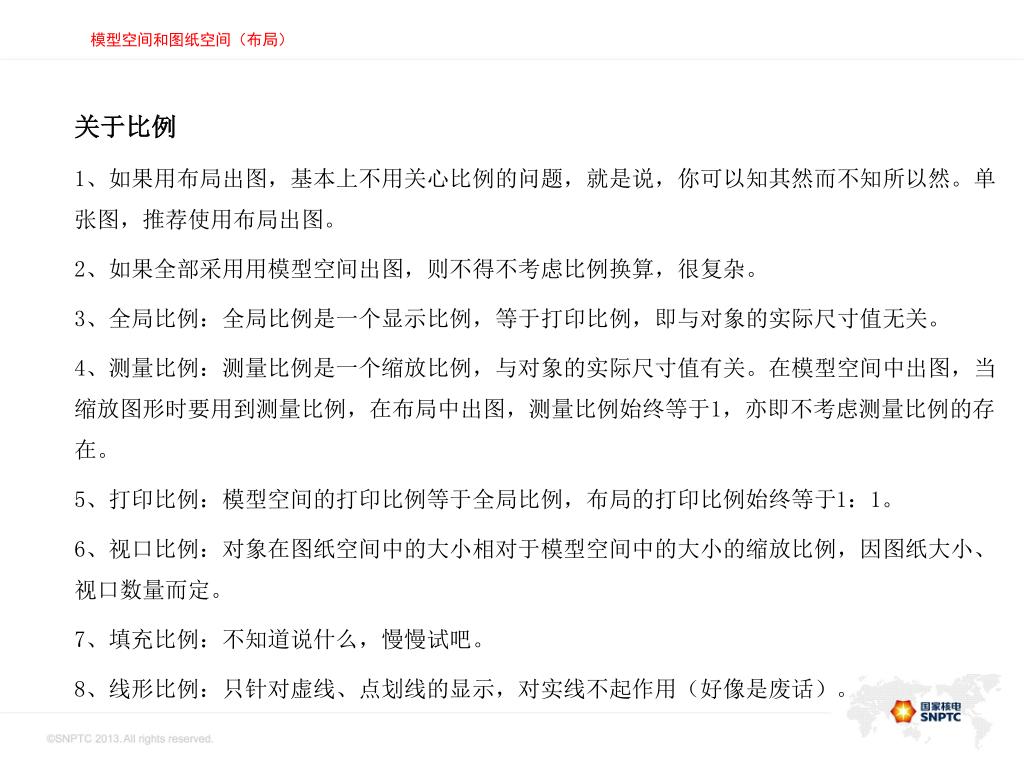 模型空间和图纸空间（布局）

关于比例

1、如果用布局出图，基本上不用关心比例的问题，就是说，你可以知其然而不知所以然。单张图，推荐使用布局出图。

2、如果全部采用用模型空间出图，则不得不考虑比例换算，很复杂。

3、全局比例：全局比例是一个显示比例，等于打印比例，即与对象的实际尺寸值无关。

4、测量比例：测量比例是一个缩放比例，与对象的实际尺寸值有关。在模型空间中出图，当缩放图形时要用到测量比例，在布局中出图，测量比例始终等于1，亦即不考虑测量比例的存在。

5、打印比例：模型空间的打印比例等于全局比例，布局的打印比例始终等于1：1。

6、视口比例：对象在图纸空间中的大小相对于模型空间中的大小的缩放比例，因图纸大小、视口数量而定。

7、填充比例：不知道说什么，慢慢试吧。

8、线形比例：只针对虚线、点划线的显示，对实线不起作用（好像是废话）。

©SNPTC 2013. All rights reserved.

国家核电
SNPTC